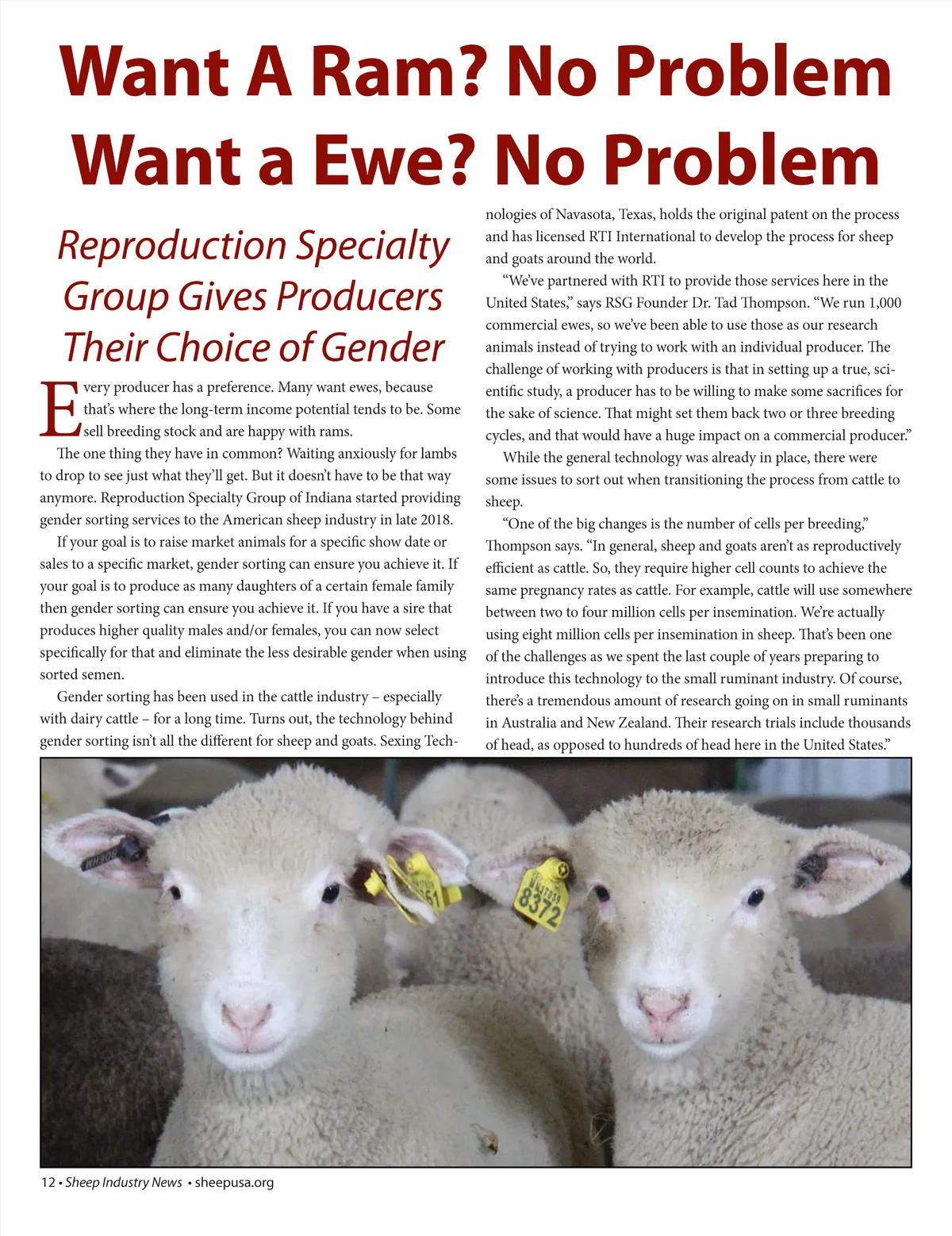 Want A Ram? No Problem
Want a Ewe? No Problem

Reproduction Specialty Group Gives Producers Their Choice of Gender

Every producer has a preference. Many want ewes, because that's where the long-term income potential tends to be. Some sell breeding stock and are happy with rams.

The one thing they have in common? Waiting anxiously for lambs to drop to see just what they'll get. But it doesn't have to be that way anymore. Reproduction Specialty Group of Indiana started providing gender sorting services to the American sheep industry in late 2018.

If your goal is to raise market animals for a specific show date or sales to a specific market, gender sorting can ensure you achieve it. If your goal is to produce as many daughters of a certain female family then gender sorting can ensure you achieve it. If you have a sire that produces higher quality males and/or females, you can now select specifically for that and eliminate the less desirable gender when using sorted semen.

Gender sorting has been used in the cattle industry – especially with dairy cattle – for a long time. Turns out, the technology behind gender sorting isn't all the different for sheep and goats. Sexing Technologies of Navasota, Texas, holds the original patent on the process and has licensed RTI International to develop the process for sheep and goats around the world.

"We've partnered with RTI to provide those services here in the United States," says RSG Founder Dr. Tad Thompson. "We run 1,000 commercial ewes, so we've been able to use those as our research animals instead of trying to work with an individual producer. The challenge of working with producers is that in setting up a true, scientific study, a producer has to be willing to make some sacrifices for the sake of science. That might set them back two or three breeding cycles, and that would have a huge impact on a commercial producer."

While the general technology was already in place, there were some issues to sort out when transitioning the process from cattle to sheep.

"One of the big changes is the number of cells per breeding," Thompson says. "In general, sheep and goats aren't as reproductively efficient as cattle. So, they require higher cell counts to achieve the same pregnancy rates as cattle. For example, cattle will use somewhere between two to four million cells per insemination. We're actually using eight million cells per insemination in sheep. That's been one of the challenges as we spent the last couple of years preparing to introduce this technology to the small ruminant industry. Of course, there's a tremendous amount of research going on in small ruminants in Australia and New Zealand. Their research trials include thousands of head, as opposed to hundreds of head here in the United States."

8372

12 • Sheep Industry News • sheepusa.org